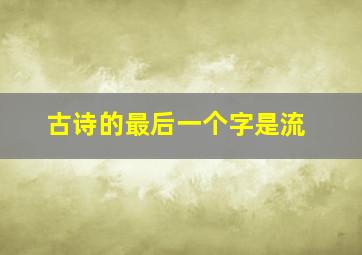 古诗的最后一个字是流